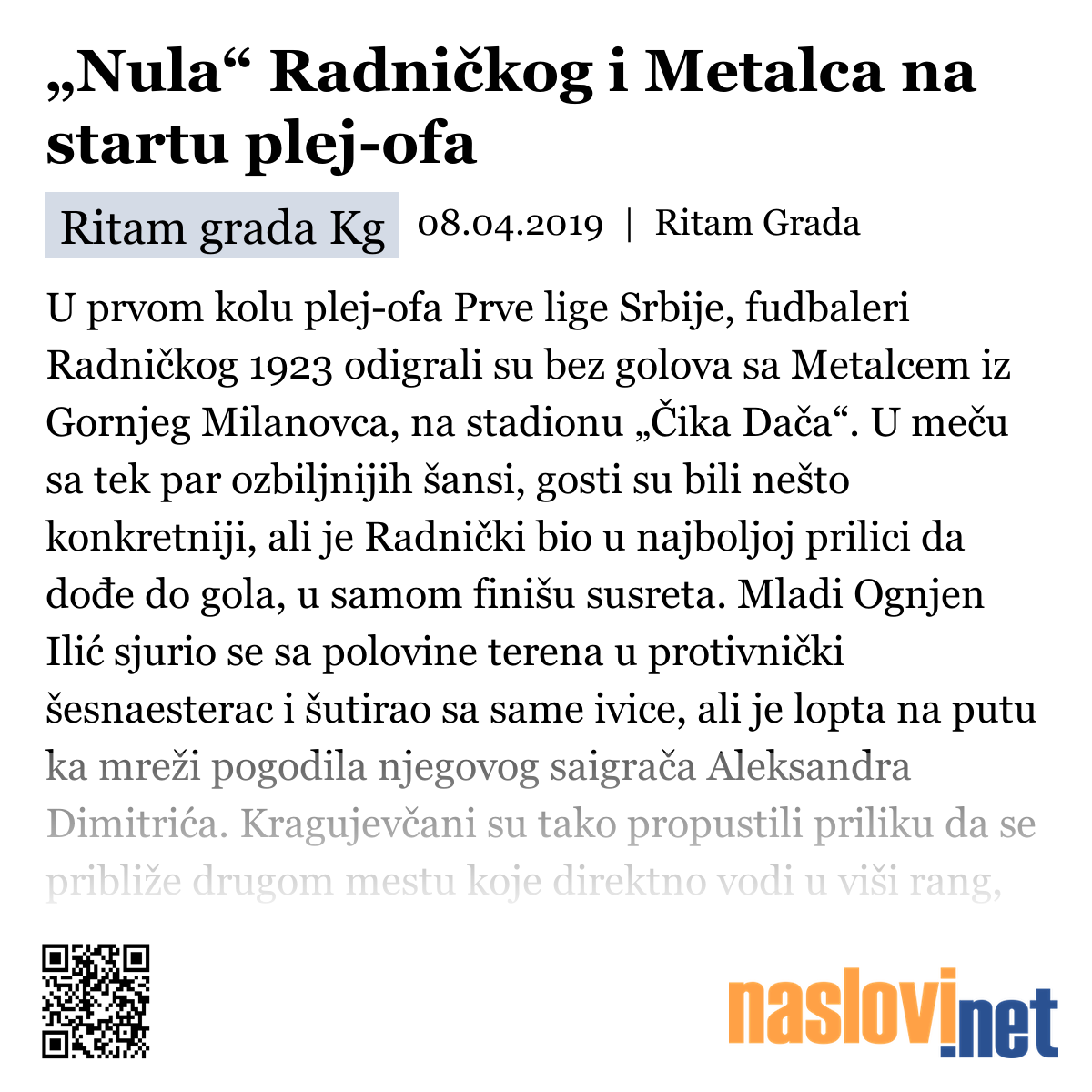 „Nula“ Radničkog i Metalca na startu plej-ofa

Ritam grada Kg 08.04.2019 | Ritam Grada

U prvom kolu plej-ofa Prve lige Srbije, fudbaleri Radničkog 1923 odigrali su bez golova sa Metalcem iz Gornjeg Milanovca, na stadionu „Čika Dača“. U meču sa tek par ozbiljnijih šansi, gosti su bili nešto konkretniji, ali je Radnički bio u najboljoj prilici da dođe do gola, u samom finišu susreta. Mladi Ognjen Ilić sjurio se sa polovine terena u protivnički šesnaesterac i šutirao sa same ivice, ali je lopta na putu ka mreži pogodila njegovog saigrača Aleksandra Dimitrića. Kragujevčani su tako propustili priliku da se približe drugom mestu koje direktno vodi u viši rang,

naslovi.net